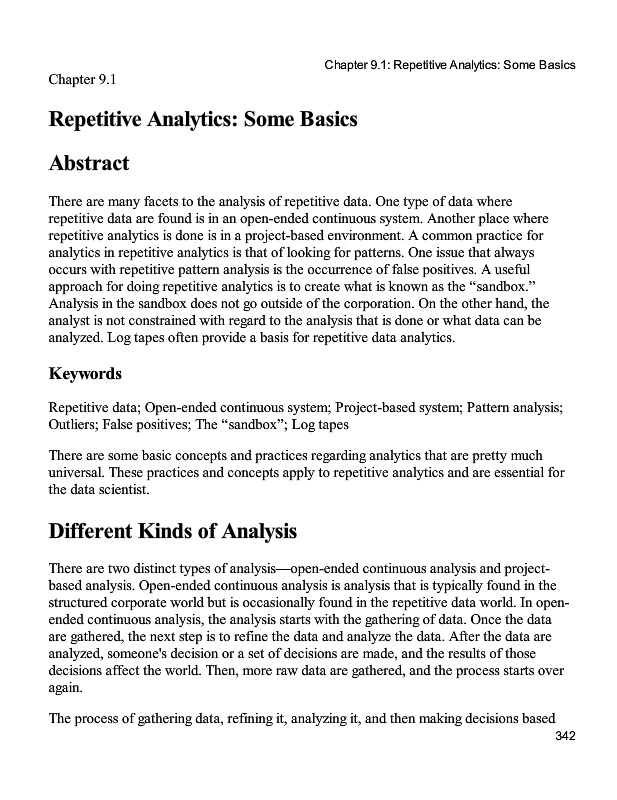 Chapter 9.1: Repetitive Analytics: Some Basics

Chapter 9.1

Repetitive Analytics: Some Basics

Abstract

There are many facets to the analysis of repetitive data. One type of data where repetitive data are found is in an open-ended continuous system. Another place where repetitive analytics is done is in a project-based environment. A common practice for analytics in repetitive analytics is that of looking for patterns. One issue that always occurs with repetitive pattern analysis is the occurrence of false positives. A useful approach for doing repetitive analytics is to create what is known as the “sandbox.” Analysis in the sandbox does not go outside of the corporation. On the other hand, the analyst is not constrained with regard to the analysis that is done or what data can be analyzed. Log tapes often provide a basis for repetitive data analytics.

Keywords

Repetitive data; Open-ended continuous system; Project-based system; Pattern analysis; Outliers; False positives; The “sandbox”; Log tapes

There are some basic concepts and practices regarding analytics that are pretty much universal. These practices and concepts apply to repetitive analytics and are essential for the data scientist.

Different Kinds of Analysis

There are two distinct types of analysis—open-ended continuous analysis and project-based analysis. Open-ended continuous analysis is analysis that is typically found in the structured corporate world but is occasionally found in the repetitive data world. In open-ended continuous analysis, the analysis starts with the gathering of data. Once the data are gathered, the next step is to refine the data and analyze the data. After the data are analyzed, someone's decision or a set of decisions are made, and the results of those decisions affect the world. Then, more raw data are gathered, and the process starts over again.

The process of gathering data, refining it, analyzing it, and then making decisions based

342